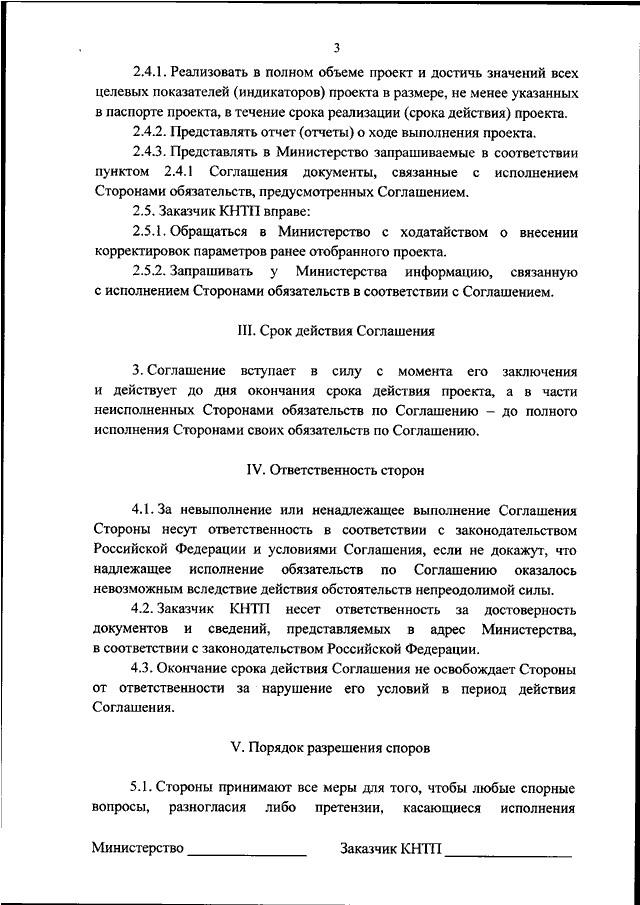 3

2.4.1. Реализовать в полном объеме проект и достичь значений всех целевых показателей (индикаторов) проекта в размере, не менее указанных в паспорте проекта, в течение срока реализации (срока действия) проекта.

2.4.2. Представлять отчет (отчеты) о ходе выполнения проекта.

2.4.3. Представлять в Министерство запрашиваемые в соответствии пунктом 2.4.1 Соглашения документы, связанные с исполнением Сторонами обязательств, предусмотренных Соглашением.

2.5. Заказчик КНТП вправе:

2.5.1. Обращаться в Министерство с ходатайством о внесении корректировок параметров ранее отобранного проекта.

2.5.2. Запрашивать у Министерства информацию, связанную с исполнением Сторонами обязательств в соответствии с Соглашением.

III. Срок действия Соглашения

3. Соглашение вступает в силу с момента его заключения и действует до дня окончания срока действия проекта, а в части неисполненных Сторонами обязательств по Соглашению – до полного исполнения Сторонами своих обязательств по Соглашению.

IV. Ответственность сторон

4.1. За невыполнение или ненадлежащее выполнение Соглашения Стороны несут ответственность в соответствии с законодательством Российской Федерации и условиями Соглашения, если не докажут, что надлежащее исполнение обязательств по Соглашению оказалось невозможным вследствие действия обстоятельств непреодолимой силы.

4.2. Заказчик КНТП несет ответственность за достоверность документов и сведений, представляемых в адрес Министерства, в соответствии с законодательством Российской Федерации.

4.3. Окончание срока действия Соглашения не освобождает Стороны от ответственности за нарушение его условий в период действия Соглашения.

V. Порядок разрешения споров

5.1. Стороны принимают все меры для того, чтобы любые спорные вопросы, разногласия либо претензии, касающиеся исполнения

Министерство ________________ Заказчик КНТП ________________